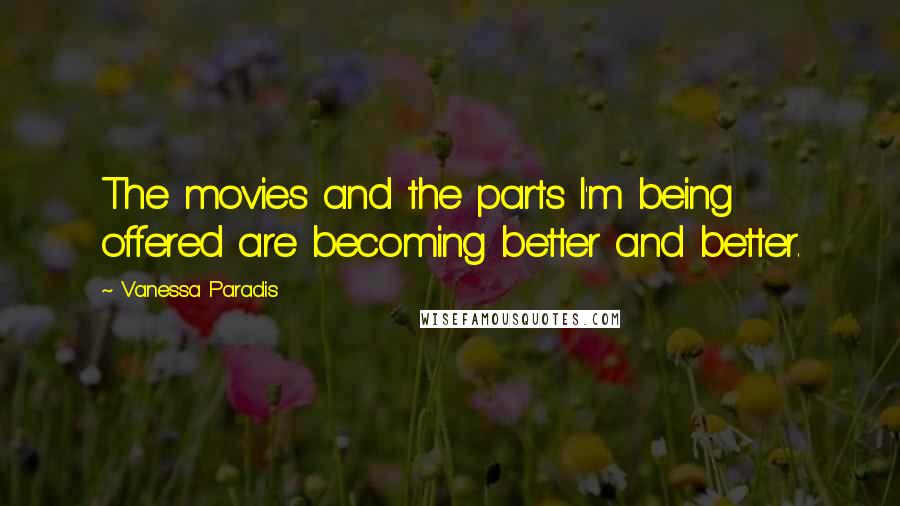 The movies and the parts I'm being offered are becoming better and better.

~ Vanessa Paradis

WISEFAMOUSQUOTES.COM